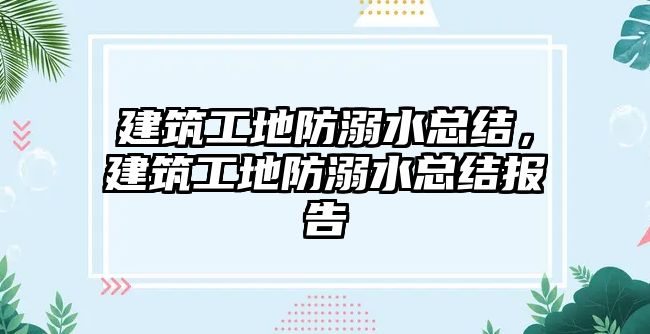 建筑工地防溺水总结，建筑工地防溺水总结报告